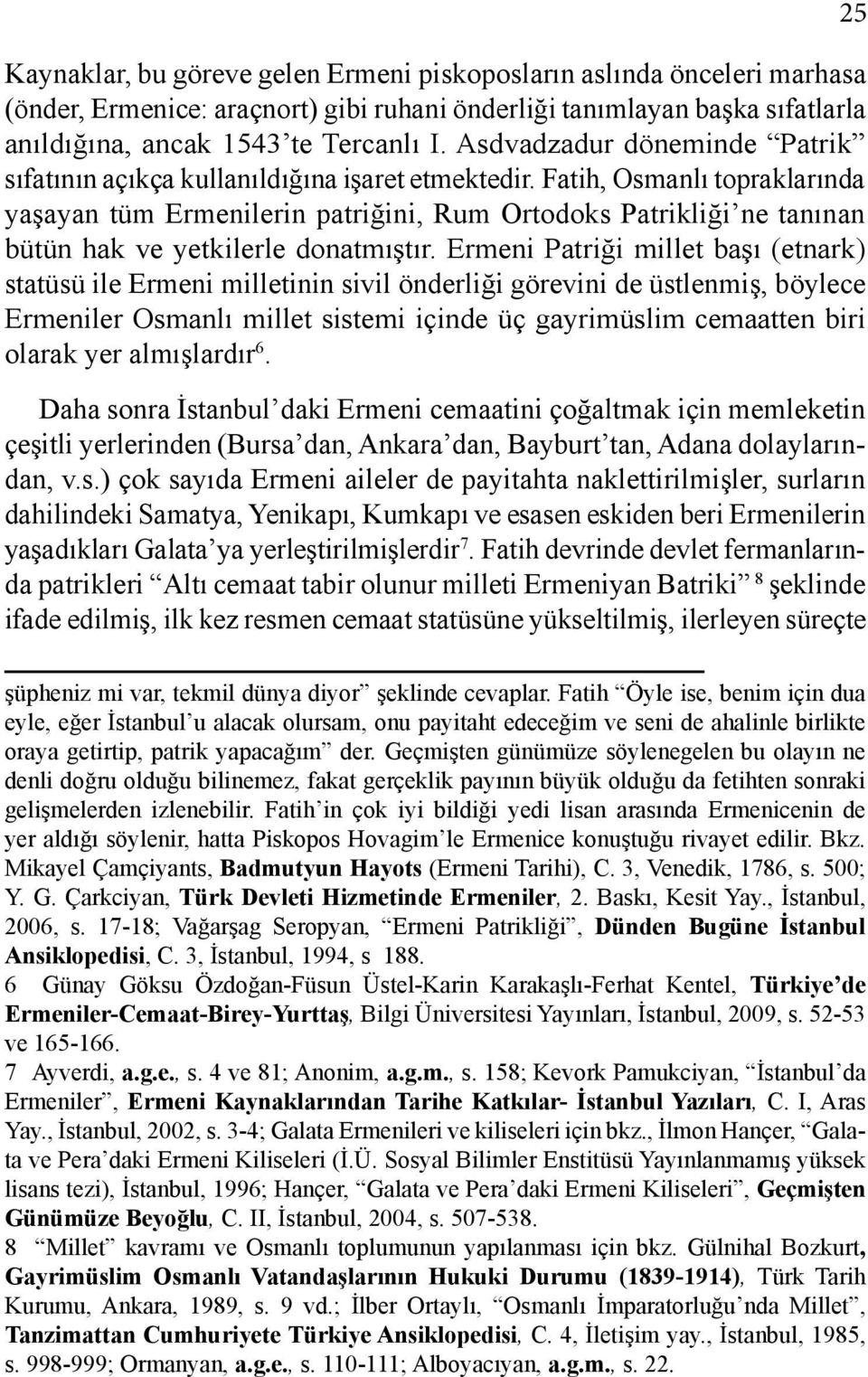 25

Kaynaklar, bu göreve gelen Ermeni piskoposların aslında önceleri marhasa (önder, Ermenice: araçnort) gibi ruhani önderliği tanımlayan başka sıfatlarla anıldığına, ancak 1543'te Tercanlı I. Asdvadzadur döneminde "Patrik" sıfatının açıkça kullanıldığına işaret etmektedir. Fatih, Osmanlı topraklarında yaşayan tüm Ermenilerin patriğini, Rum Ortodoks Patrikliği'ne tanınan bütün hak ve yetkilerle donatmıştır. Ermeni Patriği millet başı (etnark) statüsü ile Ermeni milletinin sivil önderliği görevini de üstlenmiş, böylece Ermeniler Osmanlı millet sistemi içinde üç gayrimüslim cemaatten biri olarak yer almışlardır$^6$.

Daha sonra İstanbul'daki Ermeni cemaatini çoğaltmak için memleketin çeşitli yerlerinden (Bursa'dan, Ankara'dan, Bayburt'tan, Adana dolaylarından, v.s.) çok sayıda Ermeni aileler de payitahta naklettirilmişler, surların dahilindeki Samatya, Yenikapı, Kumkapı ve esasen eskiden beri Ermenilerin yaşadıkları Galata'ya yerleştirilmişlerdir$^7$. Fatih devrinde devlet fermanlarında patrikleri "Altı cemaat tabir olunur milleti Ermeniyan Batriki" $^8$ şeklinde ifade edilmiş, ilk kez resmen cemaat statüsüne yükseltilmiş, ilerleyen süreçte

şüpheniz mi var, tekmil dünya diyor" şeklinde cevaplar. Fatih "Öyle ise, benim için dua eyle, eğer İstanbul'u alacak olursam, onu payitaht edeceğim ve seni de ahalinle birlikte oraya getirtip, patrik yapacağım" der. Geçmişten günümüze söylenegelen bu olayın ne denli doğru olduğu bilinemez, fakat gerçeklik payının büyük olduğu da fetihten sonraki gelişmelerden izlenebilir. Fatih'in çok iyi bildiği yedi lisan arasında Ermenicenin de yer aldığı söylenir, hatta Piskopos Hovagim'le Ermenice konuştuğu rivayet edilir. Bkz. Mikayel Çamçiyants, Badmutyun Hayots (Ermeni Tarihi), C. 3, Venedik, 1786, s. 500; Y. G. Çarkciyan, Türk Devleti Hizmetinde Ermeniler, 2. Baskı, Kesit Yay., İstanbul, 2006, s. 17-18; Vağarşag Seropyan, "Ermeni Patrikliği", Dünden Bugüne İstanbul Ansiklopedisi, C. 3, İstanbul, 1994, s 188.

6 Günay Göksu Özdoğan-Füsun Üstel-Karin Karakaşlı-Ferhat Kentel, Türkiye'de Ermeniler-Cemaat-Birey-Yurttaş, Bilgi Üniversitesi Yayınları, İstanbul, 2009, s. 52-53 ve 165-166.

7 Ayverdi, a.g.e., s. 4 ve 81; Anonim, a.g.m., s. 158; Kevork Pamukciyan, "İstanbul'da Ermeniler", Ermeni Kaynaklarından Tarihe Katkılar- İstanbul Yazıları, C. I, Aras Yay., İstanbul, 2002, s. 3-4; Galata Ermenileri ve kiliseleri için bkz., İlmon Hançer, "Galata ve Pera'daki Ermeni Kiliseleri (İ.Ü. Sosyal Bilimler Enstitüsü Yayınlanmamış yüksek lisans tezi), İstanbul, 1996; Hançer, "Galata ve Pera'daki Ermeni Kiliseleri", Geçmişten Günümüze Beyoğlu, C. II, İstanbul, 2004, s. 507-538.

8 "Millet" kavramı ve Osmanlı toplumunun yapılanması için bkz. Gülnihal Bozkurt, Gayrimüslim Osmanlı Vatandaşlarının Hukuki Durumu (1839-1914), Türk Tarih Kurumu, Ankara, 1989, s. 9 vd.; İlber Ortaylı, "Osmanlı İmparatorluğu'nda Millet", Tanzimattan Cumhuriyete Türkiye Ansiklopedisi, C. 4, İletişim yay., İstanbul, 1985, s. 998-999; Ormanyan, a.g.e., s. 110-111; Alboyacıyan, a.g.m., s. 22.